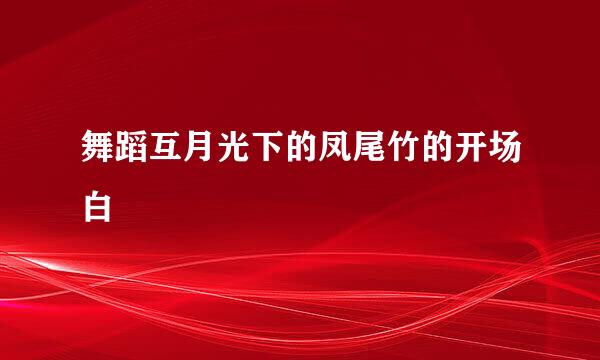 舞蹈互月光下的凤尾竹的开场白